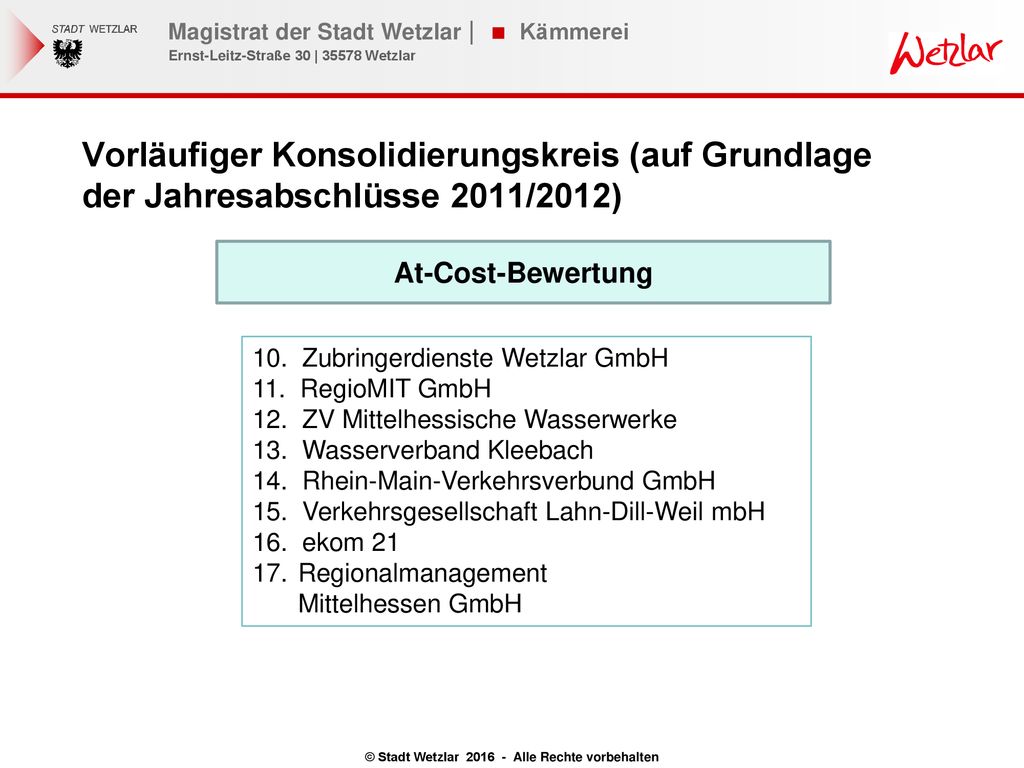 STADT WETZLAR

Magistrat der Stadt Wetzlar | ■ Kämmerei
Ernst-Leitz-Straße 30 | 35578 Wetzlar

Wetzlar

Vorläufiger Konsolidierungskreis (auf Grundlage der Jahresabschlüsse 2011/2012)

At-Cost-Bewertung

10. Zubringerdienste Wetzlar GmbH
11. RegioMIT GmbH
12. ZV Mittelhessische Wasserwerke
13. Wasserverband Kleebach
14. Rhein-Main-Verkehrsverbund GmbH
15. Verkehrsgesellschaft Lahn-Dill-Weil mbH
16. ekom 21
17. Regionalmanagement Mittelhessen GmbH

© Stadt Wetzlar 2016 - Alle Rechte vorbehalten